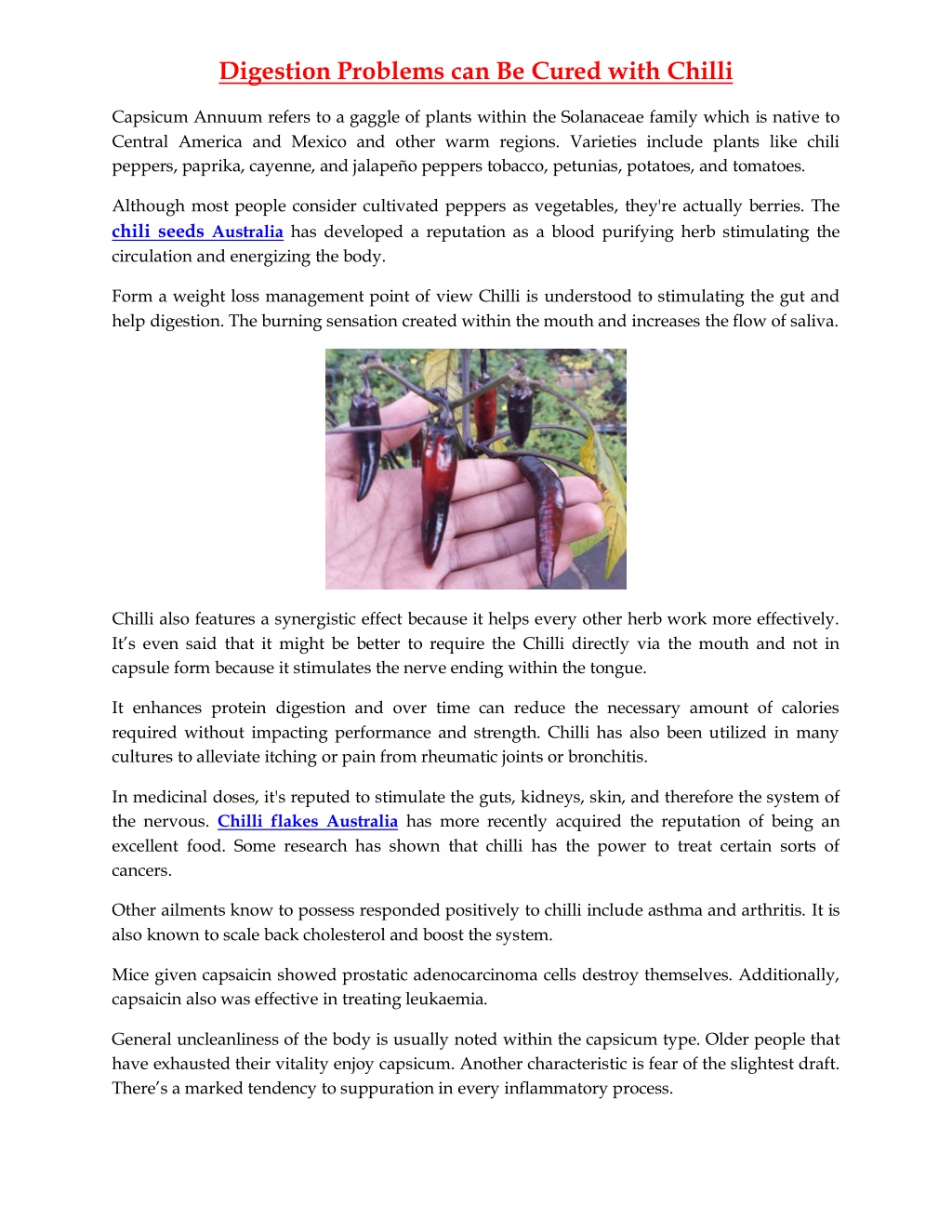 Digestion Problems can Be Cured with Chilli

Capsicum Annuum refers to a gaggle of plants within the Solanaceae family which is native to Central America and Mexico and other warm regions. Varieties include plants like chili peppers, paprika, cayenne, and jalapeño peppers tobacco, petunias, potatoes, and tomatoes.

Although most people consider cultivated peppers as vegetables, they're actually berries. The chili seeds Australia has developed a reputation as a blood purifying herb stimulating the circulation and energizing the body.

Form a weight loss management point of view Chilli is understood to stimulating the gut and help digestion. The burning sensation created within the mouth and increases the flow of saliva.

Chilli also features a synergistic effect because it helps every other herb work more effectively. It's even said that it might be better to require the Chilli directly via the mouth and not in capsule form because it stimulates the nerve ending within the tongue.

It enhances protein digestion and over time can reduce the necessary amount of calories required without impacting performance and strength. Chilli has also been utilized in many cultures to alleviate itching or pain from rheumatic joints or bronchitis.

In medicinal doses, it's reputed to stimulate the guts, kidneys, skin, and therefore the system of the nervous. Chilli flakes Australia has more recently acquired the reputation of being an excellent food. Some research has shown that chilli has the power to treat certain sorts of cancers.

Other ailments know to possess responded positively to chilli include asthma and arthritis. It is also known to scale back cholesterol and boost the system.

Mice given capsaicin showed prostatic adenocarcinoma cells destroy themselves. Additionally, capsaicin also was effective in treating leukaemia.

General uncleanliness of the body is usually noted within the capsicum type. Older people that have exhausted their vitality enjoy capsicum. Another characteristic is fear of the slightest draft. There's a marked tendency to suppuration in every inflammatory process.